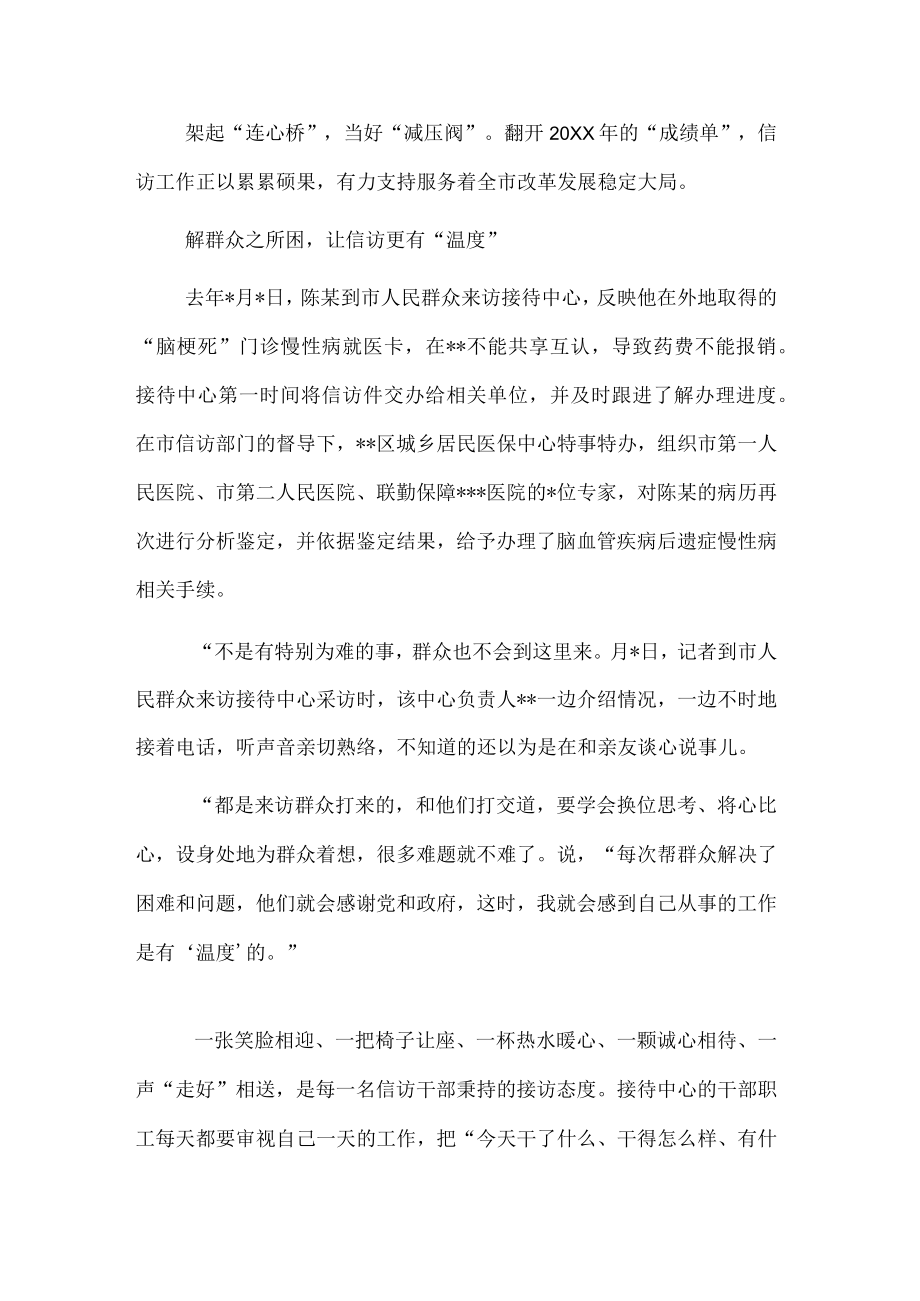 架起“连心桥”，当好“减压阀”。翻开20XX年的“成绩单”，信访工作正以累累硕果，有力支持服务着全市改革发展稳定大局。

解群众之所困，让信访更有“温度”

去年*月*日，陈某到市人民群众来访接待中心，反映他在外地取得的“脑梗死”门诊慢性病就医卡，在**不能共享互认，导致药费不能报销。接待中心第一时间将信访件交办给相关单位，并及时跟进了解办理进度。在市信访部门的督导下，**区城乡居民医保中心特事特办，组织市第一人民医院、市第二人民医院、联勤保障***医院的*位专家，对陈某的病历再次进行分析鉴定，并依据鉴定结果，给予办理了脑血管疾病后遗症慢性病相关手续。

“不是有特别为难的事，群众也不会到这里来。月*日，记者到市人民群众来访接待中心采访时，该中心负责人**一边介绍情况，一边不时地接着电话，听声音亲切熟络，不知道的还以为是在和亲友谈心说事儿。

“都是来访群众打来的，和他们打交道，要学会换位思考、将心比心，设身处地为群众着想，很多难题就不难了。说，“每次帮群众解决了困难和问题，他们就会感谢党和政府，这时，我就会感到自己从事的工作是有‘温度’的。”

一张笑脸相迎、一把椅子让座、一杯热水暖心、一颗诚心相待、一声“走好”相送，是每一名信访干部秉持的接访态度。接待中心的干部职工每天都要审视自己一天的工作，把“今天干了什么、干得怎么样、有什